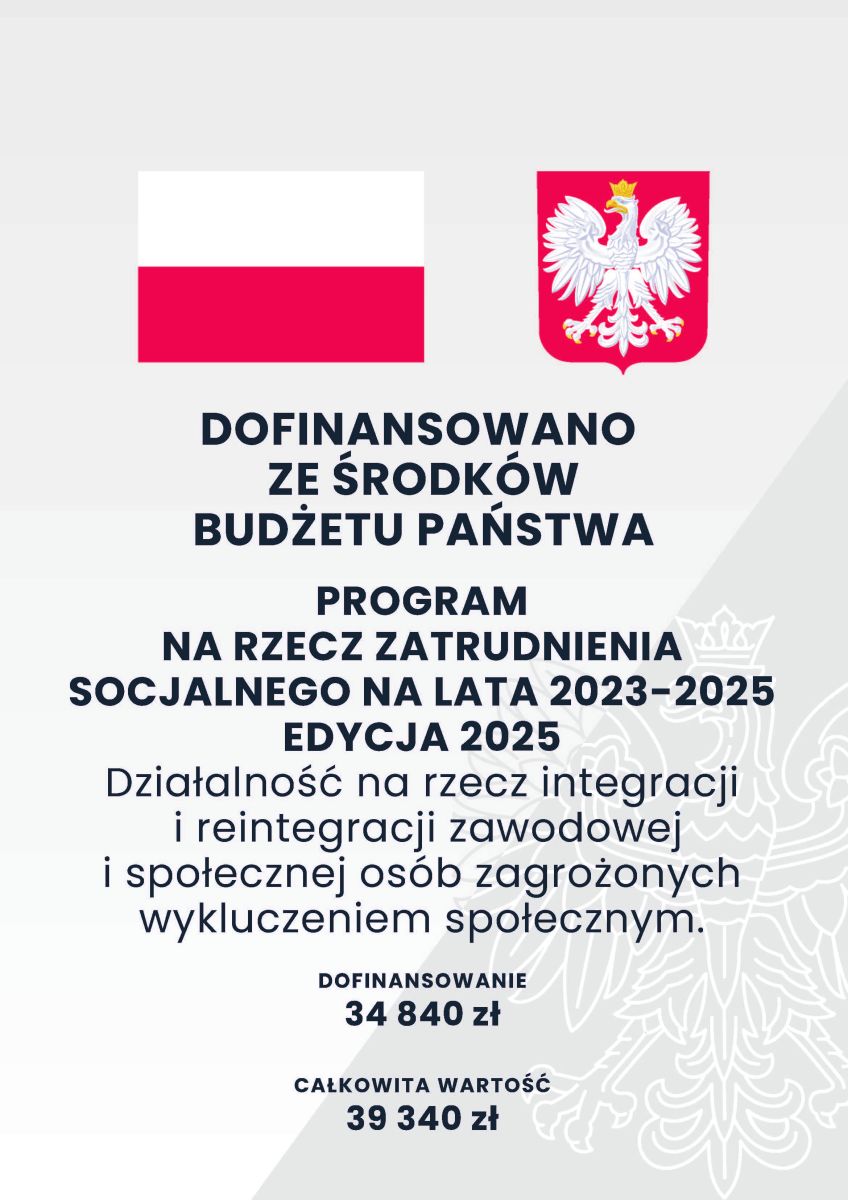 DOFINANSOWANO
ZE ŚRODKÓW
BUDŻETU PAŃSTWA

PROGRAM
NA RZECZ ZATRUDNIENIA
SOCJALNEGO NA LATA 2023-2025
EDYCJA 2025
Działalność na rzecz integracji i reintegracji zawodowej i społecznej osób zagrożonych wykluczeniem społecznym.

DOFINANSOWANIE
34 840 zł

CAŁKOWITA WARTOŚĆ
39 340 zł